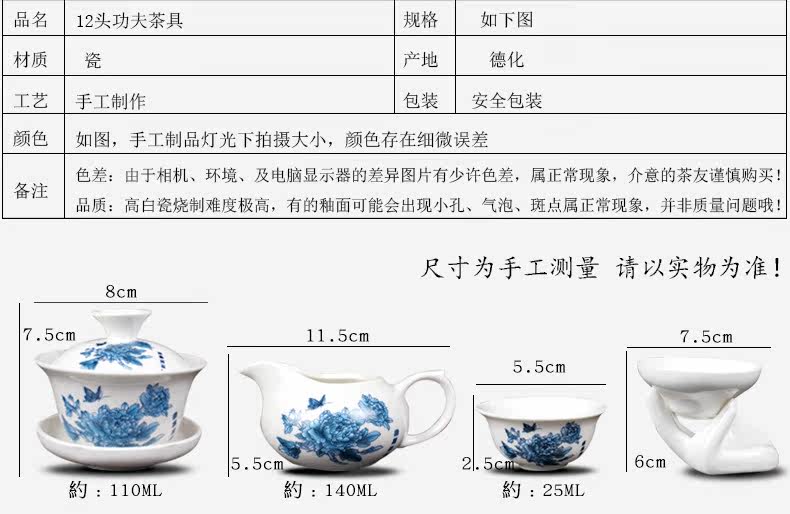 | 品名 | 12头功夫茶具 | 规格 | 如下图 |
|---|---|---|---|
| 材质 | 瓷 | 产地 | 德化 |
| 工艺 | 手工制作 | 包装 | 安全包装 |
| 颜色 | 如图，手工制品灯光下拍摄大小，颜色存在细微误差 | | |
| 备注 | 色差：由于相机、环境、及电脑显示器的差异图片有少许色差，属正常现象，介意的茶友谨慎购买！品质：高白瓷烧制难度极高，有的釉面可能会出现小孔、气泡、斑点属正常现象，并非质量问题哦！ | | |

尺寸为手工测量 请以实物为准！

8cm
7.5cm
約：110ML

11.5cm
5.5cm
約：140ML

5.5cm
2.5cm
約：25ML

7.5cm
6cm